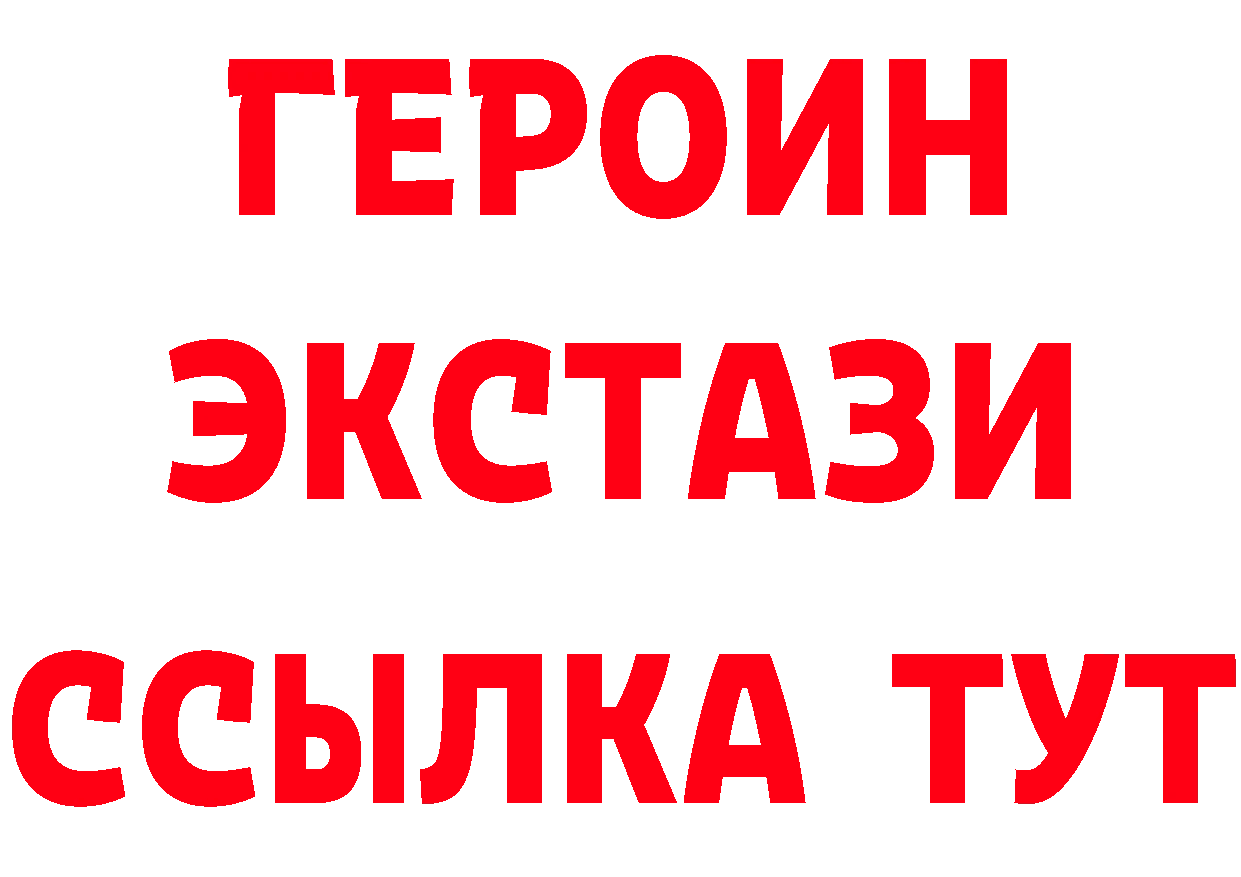 ГЕРОИН
ЭКСТАЗИ
ССЫЛКА ТУТ